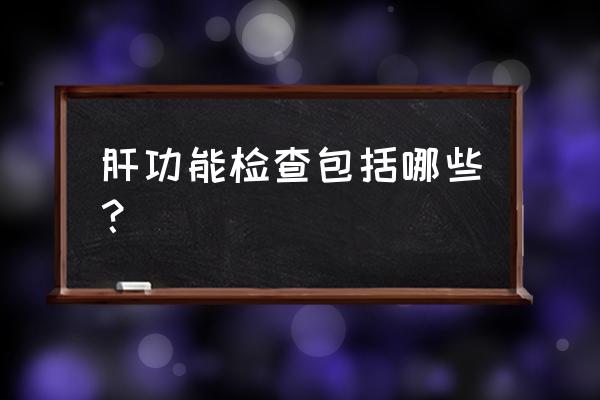 肝功能检查包括哪些？